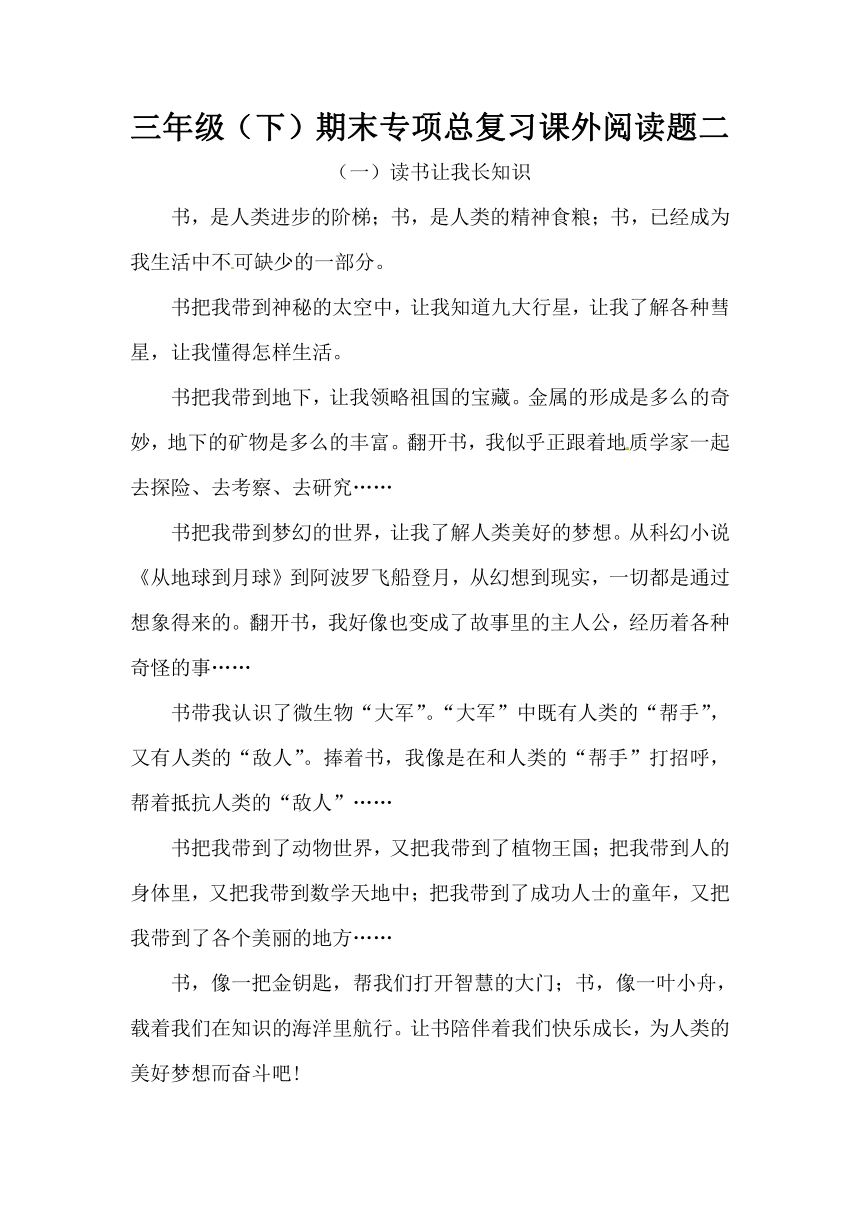 三年级（下）期末专项总复习课外阅读题二

（一）读书让我长知识

书，是人类进步的阶梯；书，是人类的精神食粮；书，已经成为我生活中不可缺少的一部分。

书把我带到神秘的太空中，让我知道九大行星，让我了解各种彗星，让我懂得怎样生活。

书把我带到地下，让我领略祖国的宝藏。金属的形成是多么的奇妙，地下的矿物是多么的丰富。翻开书，我似乎正跟着地质学家一起去探险、去考察、去研究……

书把我带到梦幻的世界，让我了解人类美好的梦想。从科幻小说《从地球到月球》到阿波罗飞船登月，从幻想到现实，一切都是通过想象得来的。翻开书，我好像也变成了故事里的主人公，经历着各种奇怪的事……

书带我认识了微生物“大军”。“大军”中既有人类的“帮手”，又有人类的“敌人”。捧着书，我像是在和人类的“帮手”打招呼，帮着抵抗人类的“敌人”……

书把我带到了动物世界，又把我带到了植物王国；把我带到人的身体里，又把我带到数学天地中；把我带到了成功人士的童年，又把我带到了各个美丽的地方……

书，像一把金钥匙，帮我们打开智慧的大门；书，像一叶小舟，载着我们在知识的海洋里航行。让书陪伴着我们快乐成长，为人类的美好梦想而奋斗吧！